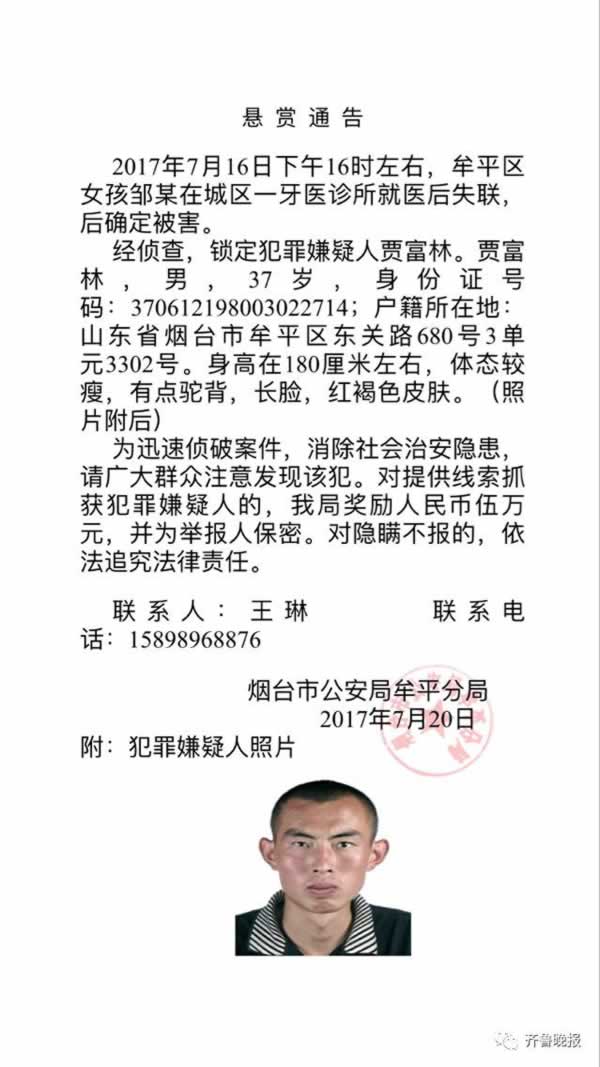 悬赏通告

2017年7月16日下午16时左右，牟平区女孩邹某在城区一牙医诊所就医后失联，后确定被害。

经侦查，锁定犯罪嫌疑人贾富林。贾富林，男，37岁，身份证号码：370612198003022714；户籍所在地：山东省烟台市牟平区东关路680号3单元3302号。身高在180厘米左右，体态较瘦，有点驼背，长脸，红褐色皮肤。（照片附后）

为迅速侦破案件，消除社会治安隐患，请广大群众注意发现该犯。对提供线索抓获犯罪嫌疑人的，我局奖励人民币伍万元，并为举报人保密。对隐瞒不报的，依法追究法律责任。

联系人：王琳　　联系电话：15898968876

烟台市公安局牟平分局
2017年7月20日

附：犯罪嫌疑人照片

齐鲁晚报